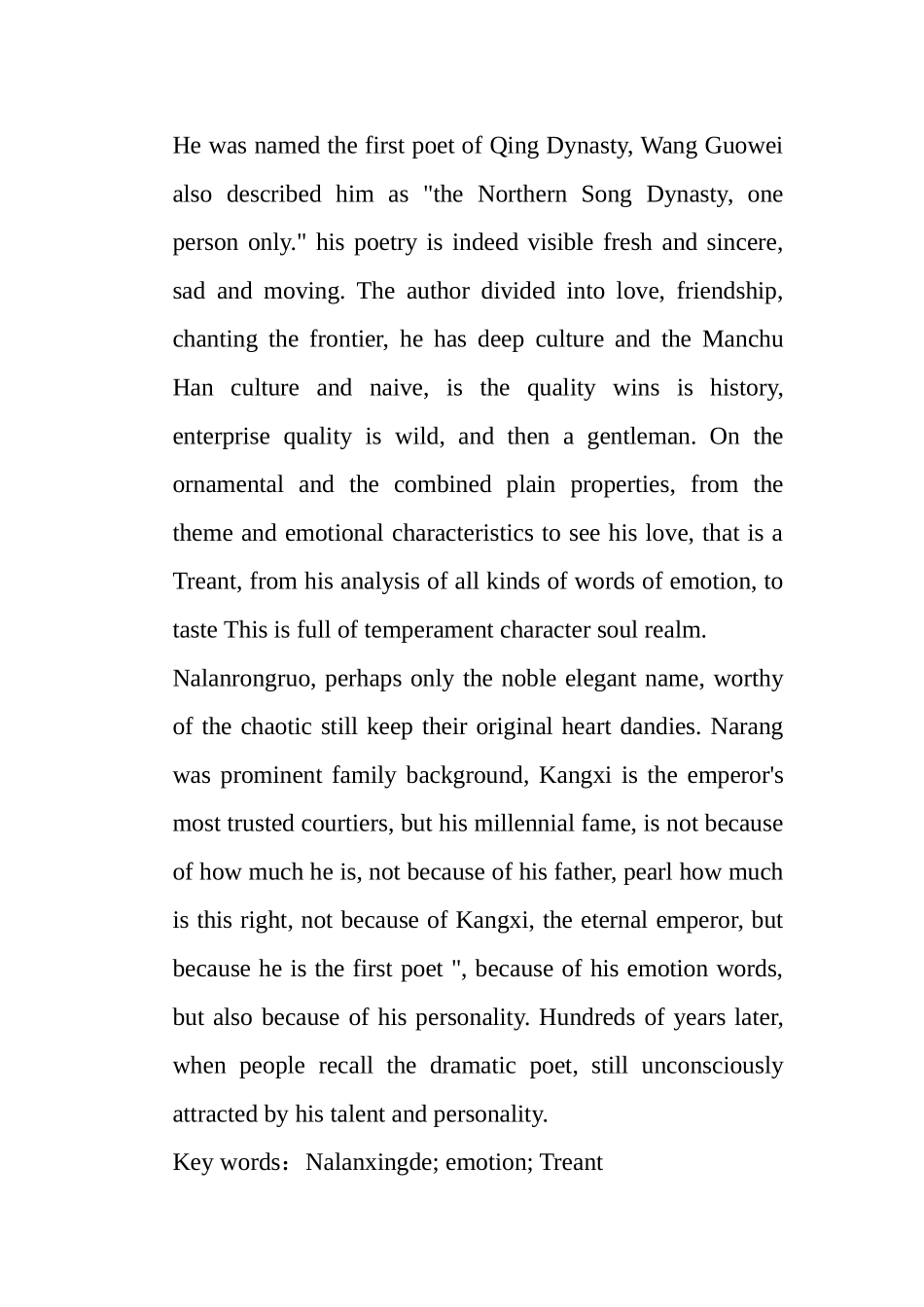 He was named the first poet of Qing Dynasty, Wang Guowei also described him as "the Northern Song Dynasty, one person only." his poetry is indeed visible fresh and sincere, sad and moving. The author divided into love, friendship, chanting the frontier, he has deep culture and the Manchu Han culture and naive, is the quality wins is history, enterprise quality is wild, and then a gentleman. On the ornamental and the combined plain properties, from the theme and emotional characteristics to see his love, that is a Treant, from his analysis of all kinds of words of emotion, to taste This is full of temperament character soul realm.

Nalanrongruo, perhaps only the noble elegant name, worthy of the chaotic still keep their original heart dandies. Narang was prominent family background, Kangxi is the emperor's most trusted courtiers, but his millennial fame, is not because of how much he is, not because of his father, pearl how much is this right, not because of Kangxi, the eternal emperor, but because he is the first poet ", because of his emotion words, but also because of his personality. Hundreds of years later, when people recall the dramatic poet, still unconsciously attracted by his talent and personality.

Key words：Nalanxingde; emotion; Treant